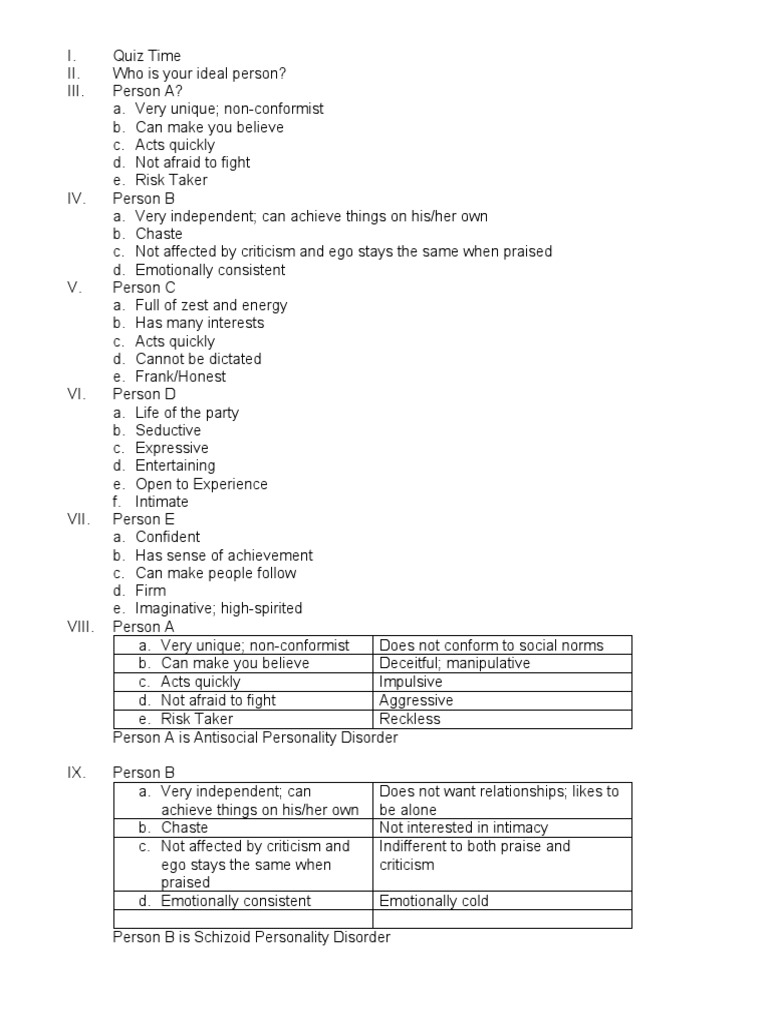 I. Quiz Time
II. Who is your ideal person?
III. Person A?
a. Very unique; non-conformist
b. Can make you believe
c. Acts quickly
d. Not afraid to fight
e. Risk Taker
IV. Person B
a. Very independent; can achieve things on his/her own
b. Chaste
c. Not affected by criticism and ego stays the same when praised
d. Emotionally consistent
V. Person C
a. Full of zest and energy
b. Has many interests
c. Acts quickly
d. Cannot be dictated
e. Frank/Honest
VI. Person D
a. Life of the party
b. Seductive
c. Expressive
d. Entertaining
e. Open to Experience
f. Intimate
VII. Person E
a. Confident
b. Has sense of achievement
c. Can make people follow
d. Firm
e. Imaginative; high-spirited
VIII. Person A

| a. Very unique; non-conformist | Does not conform to social norms |
|---|---|
| b. Can make you believe | Deceitful; manipulative |
| c. Acts quickly | Impulsive |
| d. Not afraid to fight | Aggressive |
| e. Risk Taker | Reckless |

Person A is Antisocial Personality Disorder

IX. Person B

| a. Very independent; can achieve things on his/her own | Does not want relationships; likes to be alone |
|---|---|
| b. Chaste | Not interested in intimacy |
| c. Not affected by criticism and ego stays the same when praised | Indifferent to both praise and criticism |
| d. Emotionally consistent | Emotionally cold |
| | |

Person B is Schizoid Personality Disorder